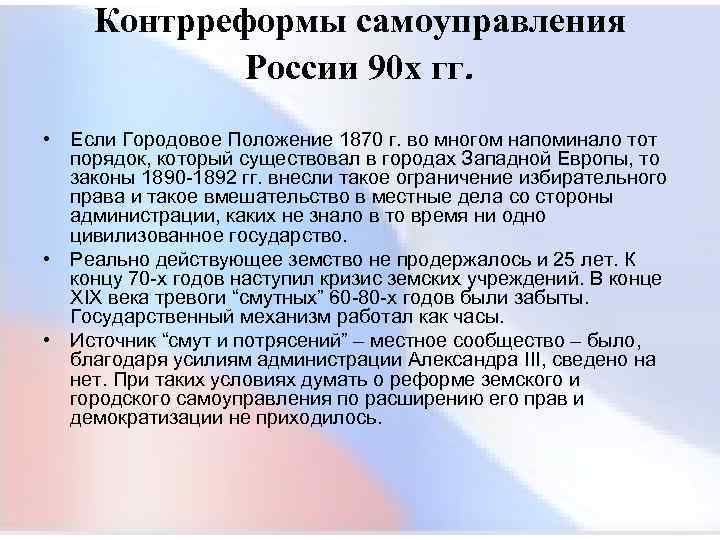 Контрреформы самоуправления России 90х гг.

• Если Городовое Положение 1870 г. во многом напоминало тот порядок, который существовал в городах Западной Европы, то законы 1890-1892 гг. внесли такое ограничение избирательного права и такое вмешательство в местные дела со стороны администрации, каких не знало в то время ни одно цивилизованное государство.

• Реально действующее земство не продержалось и 25 лет. К концу 70-х годов наступил кризис земских учреждений. В конце XIX века тревоги “смутных” 60-80-х годов были забыты. Государственный механизм работал как часы.

• Источник “смут и потрясений” – местное сообщество – было, благодаря усилиям администрации Александра III, сведено на нет. При таких условиях думать о реформе земского и городского самоуправления по расширению его прав и демократизации не приходилось.